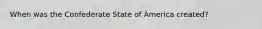 When was the Confederate State of America created?